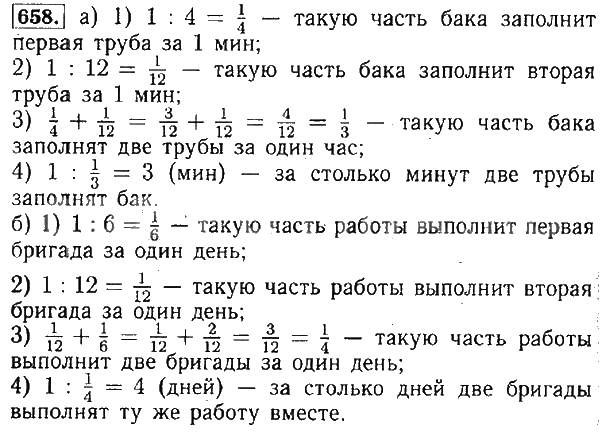 658. а) 1) $1 : 4 = \frac{1}{4}$ — такую часть бака заполнит первая труба за 1 мин;
2) $1 : 12 = \frac{1}{12}$ — такую часть бака заполнит вторая труба за 1 мин;
3) $\frac{1}{4} + \frac{1}{12} = \frac{3}{12} + \frac{1}{12} = \frac{4}{12} = \frac{1}{3}$ — такую часть бака заполнят две трубы за один час;
4) $1 : \frac{1}{3} = 3$ (мин) — за столько минут две трубы заполнят бак.
б) 1) $1 : 6 = \frac{1}{6}$ — такую часть работы выполнит первая бригада за один день;
2) $1 : 12 = \frac{1}{12}$ — такую часть работы выполнит вторая бригада за один день;
3) $\frac{1}{12} + \frac{1}{6} = \frac{1}{12} + \frac{2}{12} = \frac{3}{12} = \frac{1}{4}$ — такую часть работы выполнит две бригады за один день;
4) $1 : \frac{1}{4} = 4$ (дней) — за столько дней две бригады выполнят ту же работу вместе.